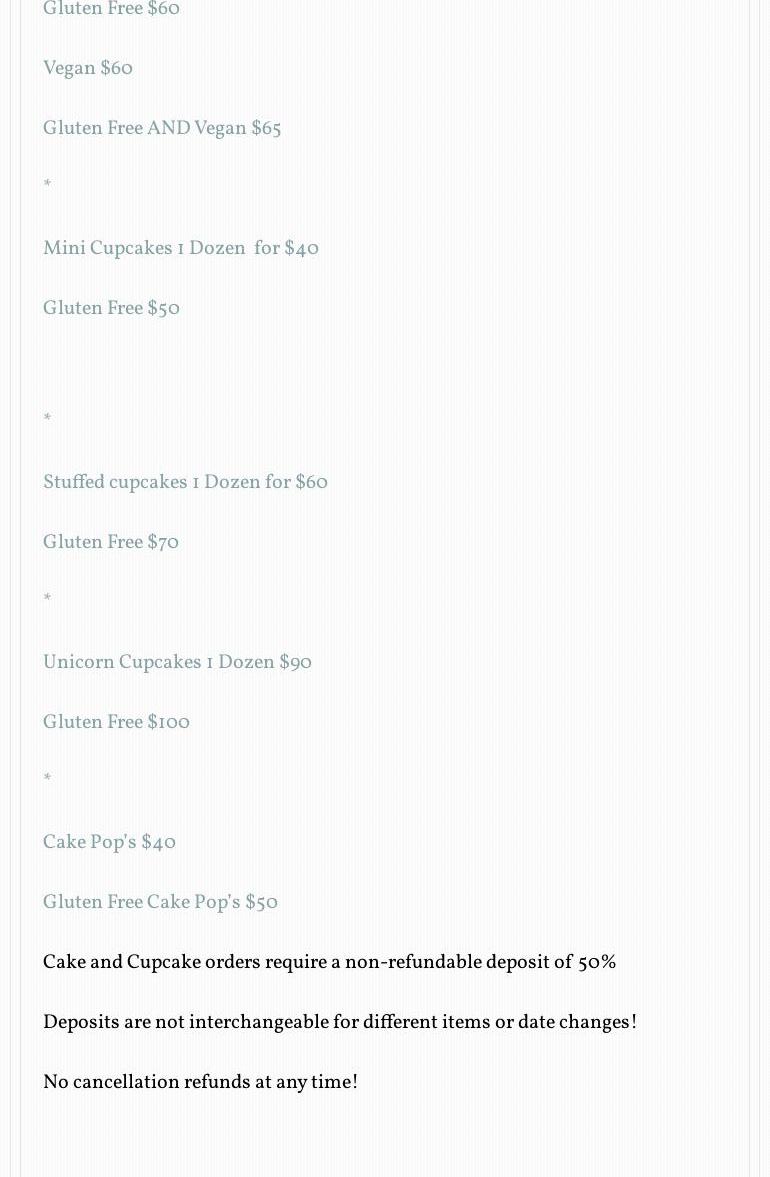 Gluten Free $60

Vegan $60

Gluten Free AND Vegan $65

*

Mini Cupcakes 1 Dozen for $40

Gluten Free $50

*

Stuffed cupcakes 1 Dozen for $60

Gluten Free $70

*

Unicorn Cupcakes 1 Dozen $90

Gluten Free $100

*

Cake Pop's $40

Gluten Free Cake Pop's $50

Cake and Cupcake orders require a non-refundable deposit of 50%

Deposits are not interchangeable for different items or date changes!

No cancellation refunds at any time!